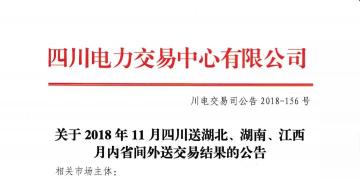 四川电力交易中心有限公司

川电交易司公告 2018-156 号

关于 2018 年 11 月四川送湖北、湖南、江西月内省间外送交易结果的公告

相关市场主体：